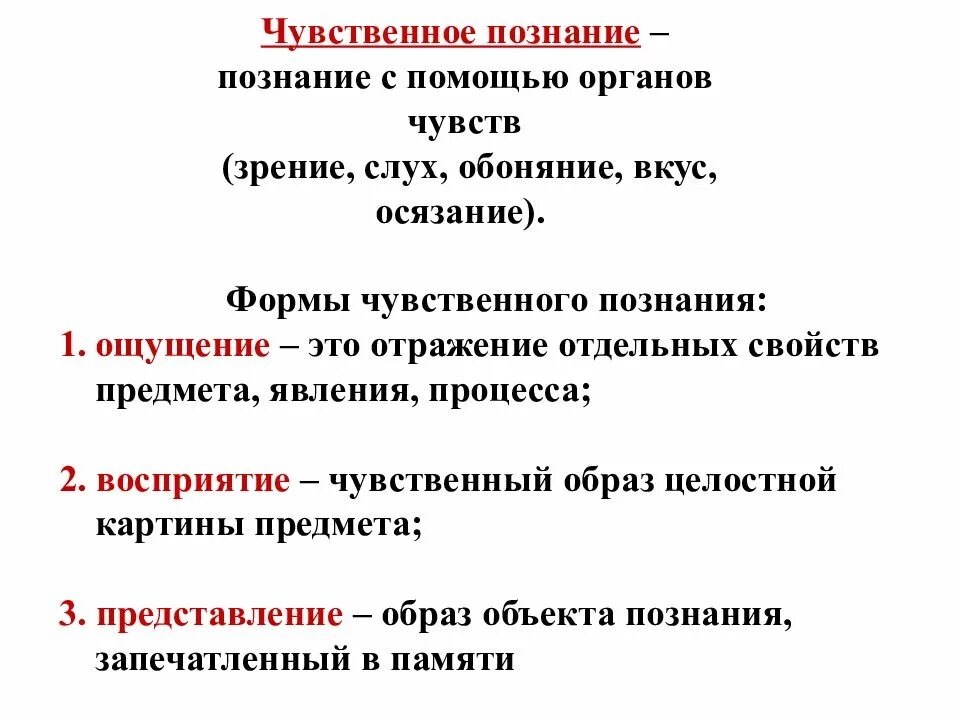 Чувственное познание – познание с помощью органов чувств (зрение, слух, обоняние, вкус, осязание).

Формы чувственного познания:

1. ощущение – это отражение отдельных свойств предмета, явления, процесса;

2. восприятие – чувственный образ целостной картины предмета;

3. представление – образ объекта познания, запечатленный в памяти